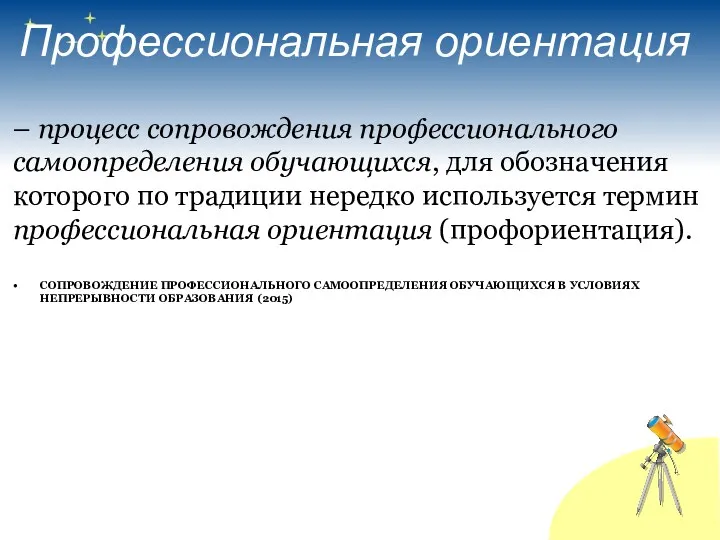 Профессиональная ориентация

– процесс сопровождения профессионального самоопределения обучающихся, для обозначения которого по традиции нередко используется термин профессиональная ориентация (профориентация).

• СОПРОВОЖДЕНИЕ ПРОФЕССИОНАЛЬНОГО САМООПРЕДЕЛЕНИЯ ОБУЧАЮЩИХСЯ В УСЛОВИЯХ НЕПРЕРЫВНОСТИ ОБРАЗОВАНИЯ (2015)